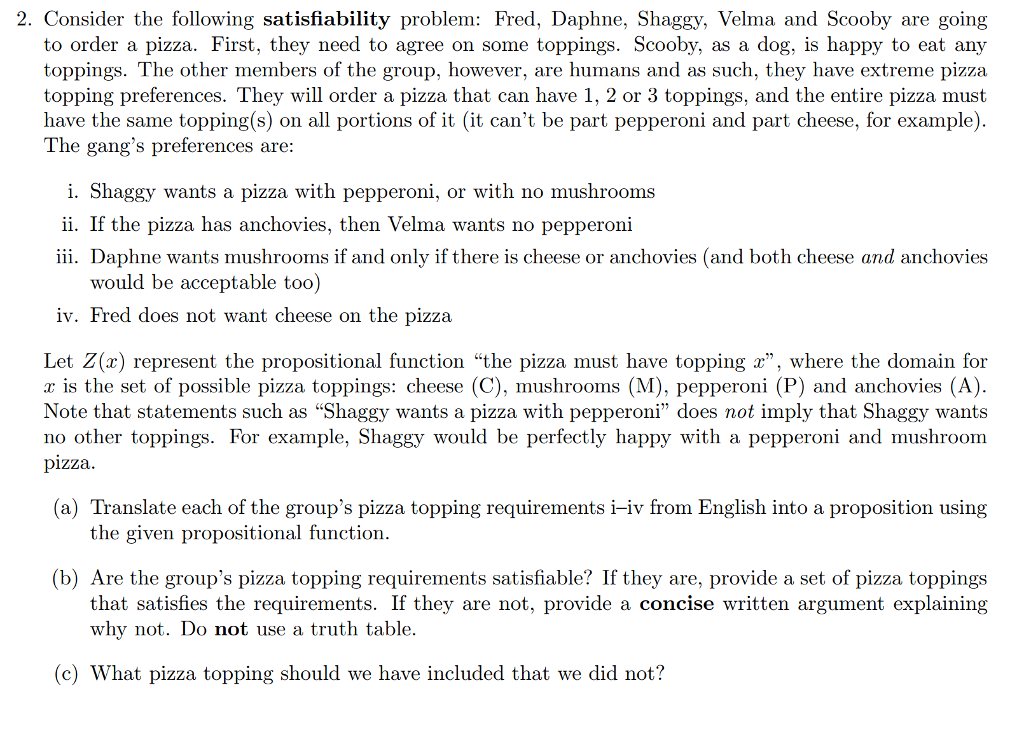 2. Consider the following satisfiability problem: Fred, Daphne, Shaggy, Velma and Scooby are going to order a pizza. First, they need to agree on some toppings. Scooby, as a dog, is happy to eat any toppings. The other members of the group, however, are humans and as such, they have extreme pizza topping preferences. They will order a pizza that can have 1, 2 or 3 toppings, and the entire pizza must have the same topping(s) on all portions of it (it can't be part pepperoni and part cheese, for example). The gang's preferences are:

i. Shaggy wants a pizza with pepperoni, or with no mushrooms

ii. If the pizza has anchovies, then Velma wants no pepperoni

iii. Daphne wants mushrooms if and only if there is cheese or anchovies (and both cheese and anchovies would be acceptable too)

iv. Fred does not want cheese on the pizza

Let $Z(x)$ represent the propositional function "the pizza must have topping $x$", where the domain for $x$ is the set of possible pizza toppings: cheese (C), mushrooms (M), pepperoni (P) and anchovies (A). Note that statements such as "Shaggy wants a pizza with pepperoni" does not imply that Shaggy wants no other toppings. For example, Shaggy would be perfectly happy with a pepperoni and mushroom pizza.

(a) Translate each of the group's pizza topping requirements i–iv from English into a proposition using the given propositional function.

(b) Are the group's pizza topping requirements satisfiable? If they are, provide a set of pizza toppings that satisfies the requirements. If they are not, provide a concise written argument explaining why not. Do not use a truth table.

(c) What pizza topping should we have included that we did not?